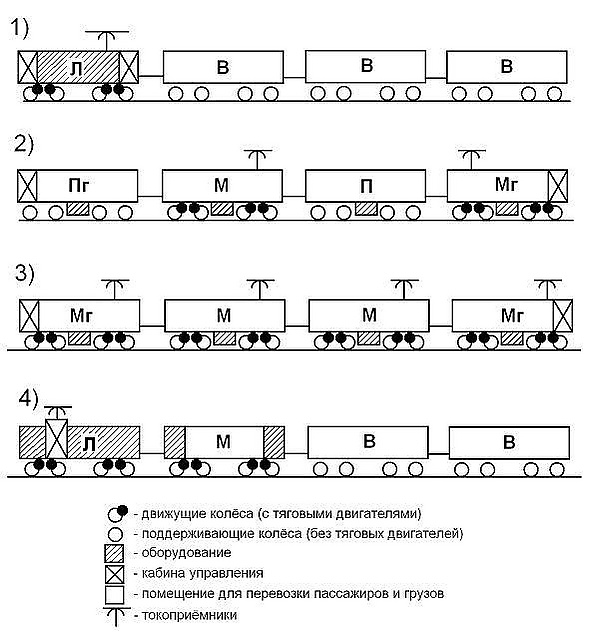 1)

Л

В

В

В

2)

Пг

М

П

Мг

3)

Мг

М

М

Мг

4)

Л

М

В

В

- движущие колёса (с тяговыми двигателями)
- поддерживающие колёса (без тяговых двигателей)
- оборудование
- кабина управления
- помещение для перевозки пассажиров и грузов
- токоприёмники